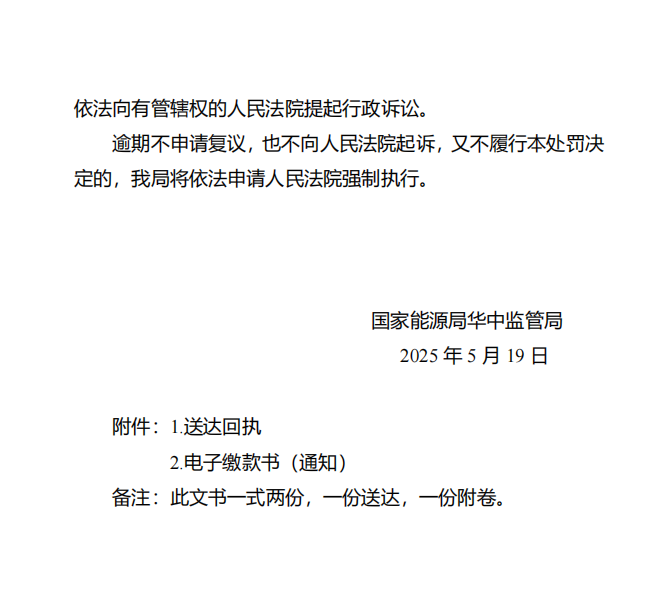 依法向有管辖权的人民法院提起行政诉讼。

逾期不申请复议，也不向人民法院起诉，又不履行本处罚决定的，我局将依法申请人民法院强制执行。

国家能源局华中监管局
2025年5月19日

附件：1.送达回执
2.电子缴款书（通知）
备注：此文书一式两份，一份送达，一份附卷。